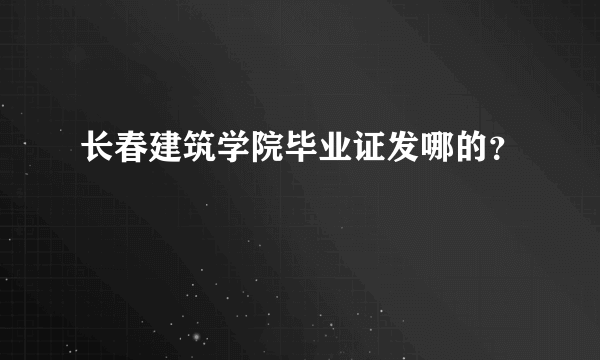 长春建筑学院毕业证发哪的?